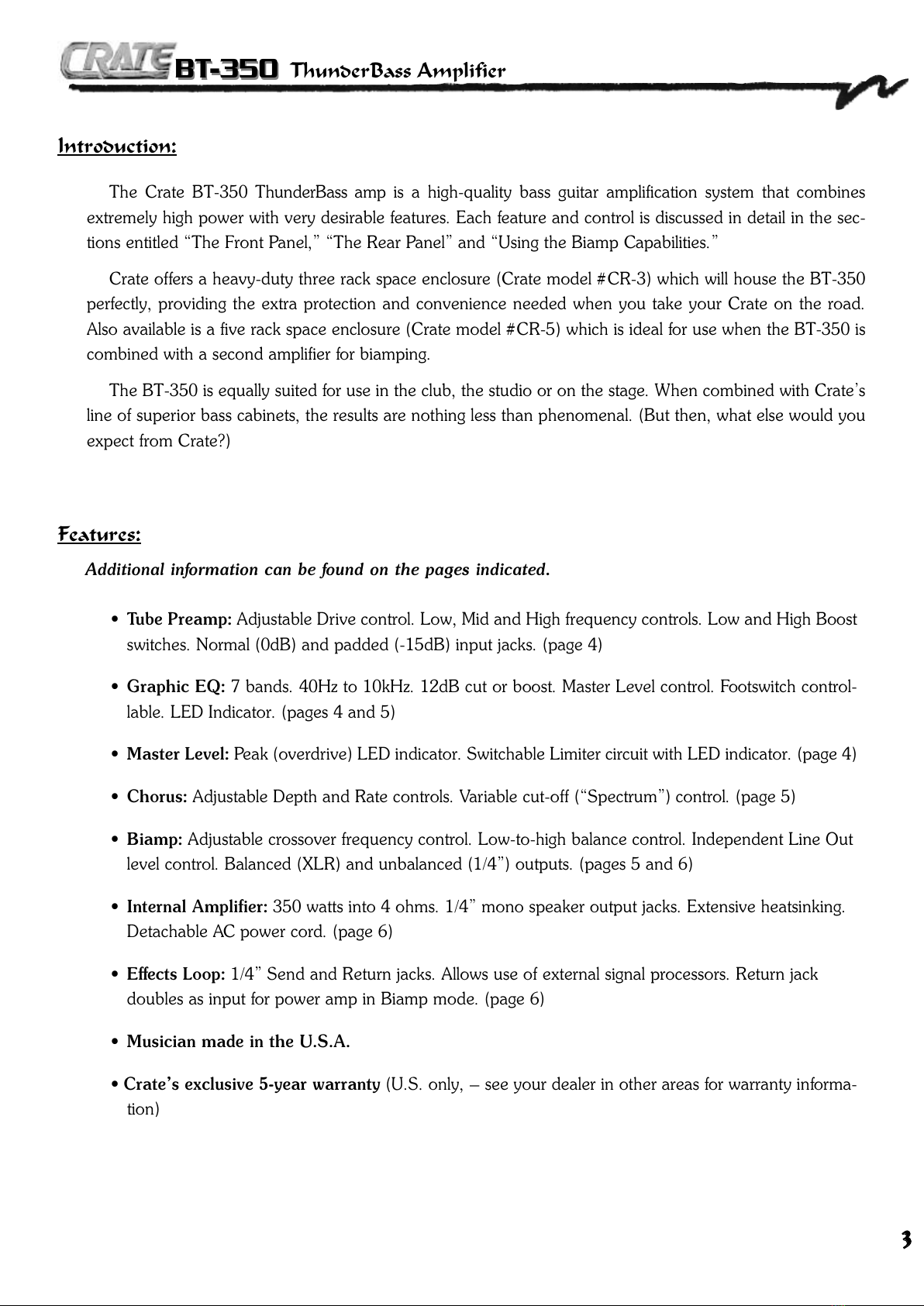 CRATE BT-350 ThunderBass Amplifier

Introduction:

The Crate BT-350 ThunderBass amp is a high-quality bass guitar amplification system that combines extremely high power with very desirable features. Each feature and control is discussed in detail in the sections entitled "The Front Panel," "The Rear Panel" and "Using the Biamp Capabilities."

Crate offers a heavy-duty three rack space enclosure (Crate model #CR-3) which will house the BT-350 perfectly, providing the extra protection and convenience needed when you take your Crate on the road. Also available is a five rack space enclosure (Crate model #CR-5) which is ideal for use when the BT-350 is combined with a second amplifier for biamping.

The BT-350 is equally suited for use in the club, the studio or on the stage. When combined with Crate's line of superior bass cabinets, the results are nothing less than phenomenal. (But then, what else would you expect from Crate?)

Features:

Additional information can be found on the pages indicated.

• Tube Preamp: Adjustable Drive control. Low, Mid and High frequency controls. Low and High Boost switches. Normal (0dB) and padded (-15dB) input jacks. (page 4)

• Graphic EQ: 7 bands. 40Hz to 10kHz. 12dB cut or boost. Master Level control. Footswitch controllable. LED Indicator. (pages 4 and 5)

• Master Level: Peak (overdrive) LED indicator. Switchable Limiter circuit with LED indicator. (page 4)

• Chorus: Adjustable Depth and Rate controls. Variable cut-off ("Spectrum") control. (page 5)

• Biamp: Adjustable crossover frequency control. Low-to-high balance control. Independent Line Out level control. Balanced (XLR) and unbalanced (1/4") outputs. (pages 5 and 6)

• Internal Amplifier: 350 watts into 4 ohms. 1/4" mono speaker output jacks. Extensive heatsinking. Detachable AC power cord. (page 6)

• Effects Loop: 1/4" Send and Return jacks. Allows use of external signal processors. Return jack doubles as input for power amp in Biamp mode. (page 6)

• Musician made in the U.S.A.

• Crate's exclusive 5-year warranty (U.S. only, – see your dealer in other areas for warranty information)

3